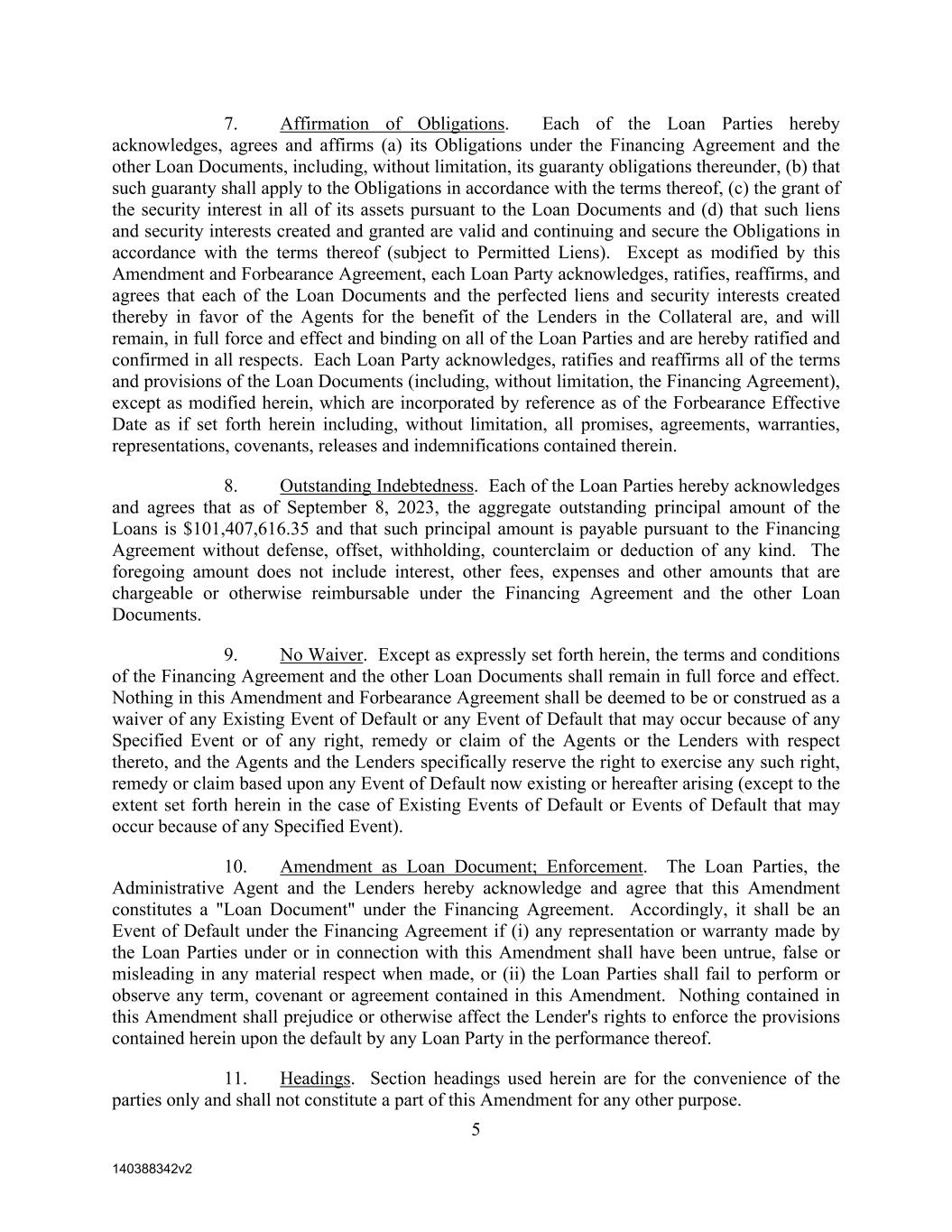 7. Affirmation of Obligations. Each of the Loan Parties hereby acknowledges, agrees and affirms (a) its Obligations under the Financing Agreement and the other Loan Documents, including, without limitation, its guaranty obligations thereunder, (b) that such guaranty shall apply to the Obligations in accordance with the terms thereof, (c) the grant of the security interest in all of its assets pursuant to the Loan Documents and (d) that such liens and security interests created and granted are valid and continuing and secure the Obligations in accordance with the terms thereof (subject to Permitted Liens). Except as modified by this Amendment and Forbearance Agreement, each Loan Party acknowledges, ratifies, reaffirms, and agrees that each of the Loan Documents and the perfected liens and security interests created thereby in favor of the Agents for the benefit of the Lenders in the Collateral are, and will remain, in full force and effect and binding on all of the Loan Parties and are hereby ratified and confirmed in all respects. Each Loan Party acknowledges, ratifies and reaffirms all of the terms and provisions of the Loan Documents (including, without limitation, the Financing Agreement), except as modified herein, which are incorporated by reference as of the Forbearance Effective Date as if set forth herein including, without limitation, all promises, agreements, warranties, representations, covenants, releases and indemnifications contained therein.

8. Outstanding Indebtedness. Each of the Loan Parties hereby acknowledges and agrees that as of September 8, 2023, the aggregate outstanding principal amount of the Loans is $101,407,616.35 and that such principal amount is payable pursuant to the Financing Agreement without defense, offset, withholding, counterclaim or deduction of any kind. The foregoing amount does not include interest, other fees, expenses and other amounts that are chargeable or otherwise reimbursable under the Financing Agreement and the other Loan Documents.

9. No Waiver. Except as expressly set forth herein, the terms and conditions of the Financing Agreement and the other Loan Documents shall remain in full force and effect. Nothing in this Amendment and Forbearance Agreement shall be deemed to be or construed as a waiver of any Existing Event of Default or any Event of Default that may occur because of any Specified Event or of any right, remedy or claim of the Agents or the Lenders with respect thereto, and the Agents and the Lenders specifically reserve the right to exercise any such right, remedy or claim based upon any Event of Default now existing or hereafter arising (except to the extent set forth herein in the case of Existing Events of Default or Events of Default that may occur because of any Specified Event).

10. Amendment as Loan Document; Enforcement. The Loan Parties, the Administrative Agent and the Lenders hereby acknowledge and agree that this Amendment constitutes a "Loan Document" under the Financing Agreement. Accordingly, it shall be an Event of Default under the Financing Agreement if (i) any representation or warranty made by the Loan Parties under or in connection with this Amendment shall have been untrue, false or misleading in any material respect when made, or (ii) the Loan Parties shall fail to perform or observe any term, covenant or agreement contained in this Amendment. Nothing contained in this Amendment shall prejudice or otherwise affect the Lender's rights to enforce the provisions contained herein upon the default by any Loan Party in the performance thereof.

11. Headings. Section headings used herein are for the convenience of the parties only and shall not constitute a part of this Amendment for any other purpose.

5

140388342v2